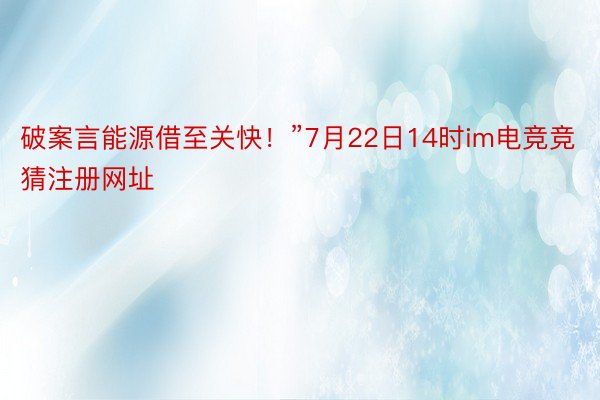 破案言能源借至关快！”7月22日14时im电竞竞猜注册网址